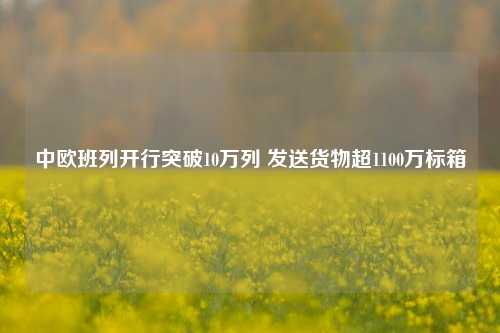 中欧班列开行突破10万列 发送货物超1100万标箱